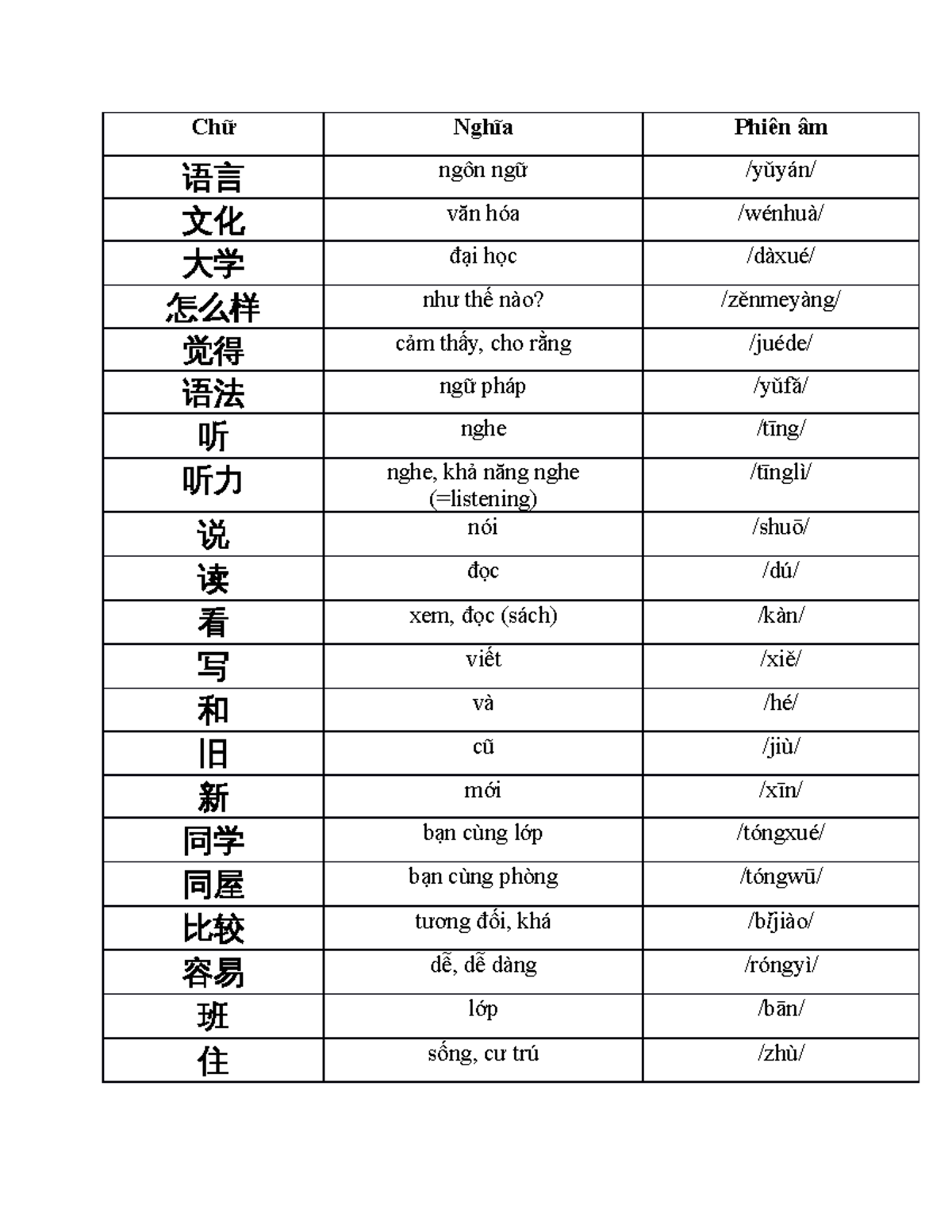 | Chữ | Nghĩa | Phiên âm |
|---|---|---|
| 语言 | ngôn ngữ | /yǔyán/ |
| 文化 | văn hóa | /wénhuà/ |
| 大学 | đại học | /dàxué/ |
| 怎么样 | như thế nào? | /zěnmeyàng/ |
| 觉得 | cảm thấy, cho rằng | /juéde/ |
| 语法 | ngữ pháp | /yǔfǎ/ |
| 听 | nghe | /tīng/ |
| 听力 | nghe, khả năng nghe (=listening) | /tīnglì/ |
| 说 | nói | /shuō/ |
| 读 | đọc | /dú/ |
| 看 | xem, đọc (sách) | /kàn/ |
| 写 | viết | /xiě/ |
| 和 | và | /hé/ |
| 旧 | cũ | /jiù/ |
| 新 | mới | /xīn/ |
| 同学 | bạn cùng lớp | /tóngxué/ |
| 同屋 | bạn cùng phòng | /tóngwū/ |
| 比较 | tương đối, khá | /bǐjiào/ |
| 容易 | dễ, dễ dàng | /róngyì/ |
| 班 | lớp | /bān/ |
| 住 | sống, cư trú | /zhù/ |